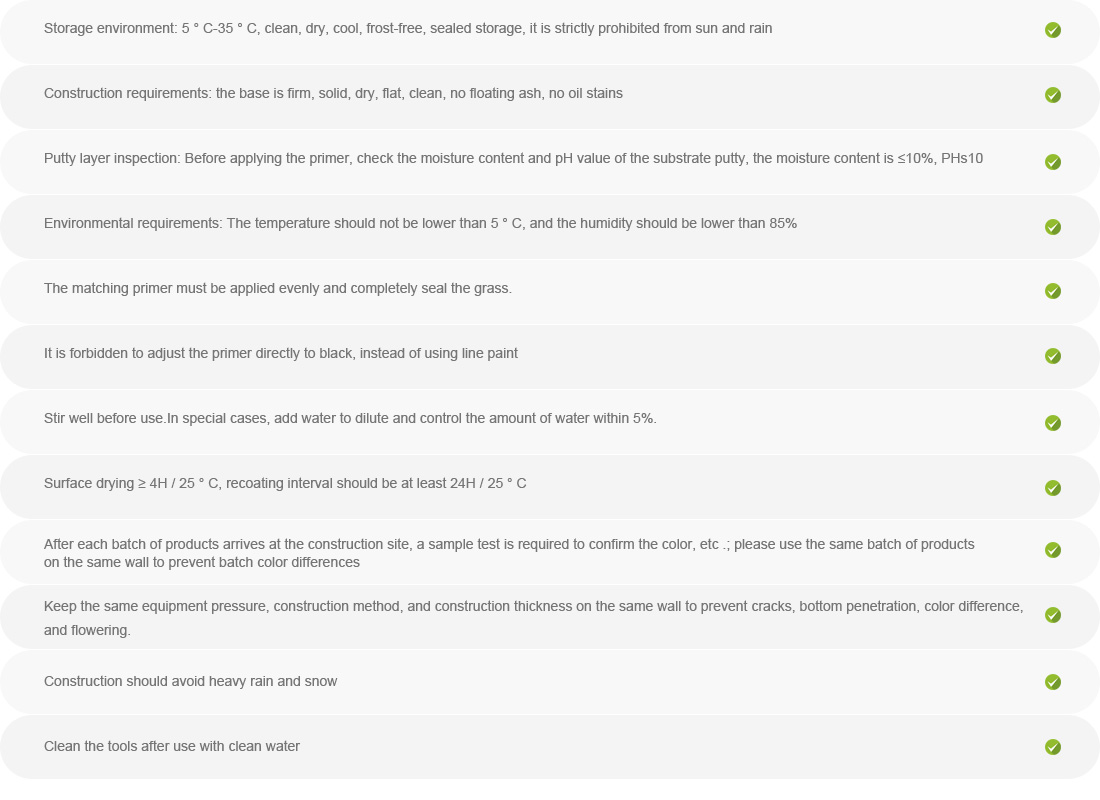 Storage environment: 5 ° C-35 ° C, clean, dry, cool, frost-free, sealed storage, it is strictly prohibited from sun and rain

Construction requirements: the base is firm, solid, dry, flat, clean, no floating ash, no oil stains

Putty layer inspection: Before applying the primer, check the moisture content and pH value of the substrate putty, the moisture content is ≤10%, PHs10

Environmental requirements: The temperature should not be lower than 5 ° C, and the humidity should be lower than 85%

The matching primer must be applied evenly and completely seal the grass.

It is forbidden to adjust the primer directly to black, instead of using line paint

Stir well before use.In special cases, add water to dilute and control the amount of water within 5%.

Surface drying ≥ 4H / 25 ° C, recoating interval should be at least 24H / 25 ° C

After each batch of products arrives at the construction site, a sample test is required to confirm the color, etc .; please use the same batch of products on the same wall to prevent batch color differences

Keep the same equipment pressure, construction method, and construction thickness on the same wall to prevent cracks, bottom penetration, color difference, and flowering.

Construction should avoid heavy rain and snow

Clean the tools after use with clean water